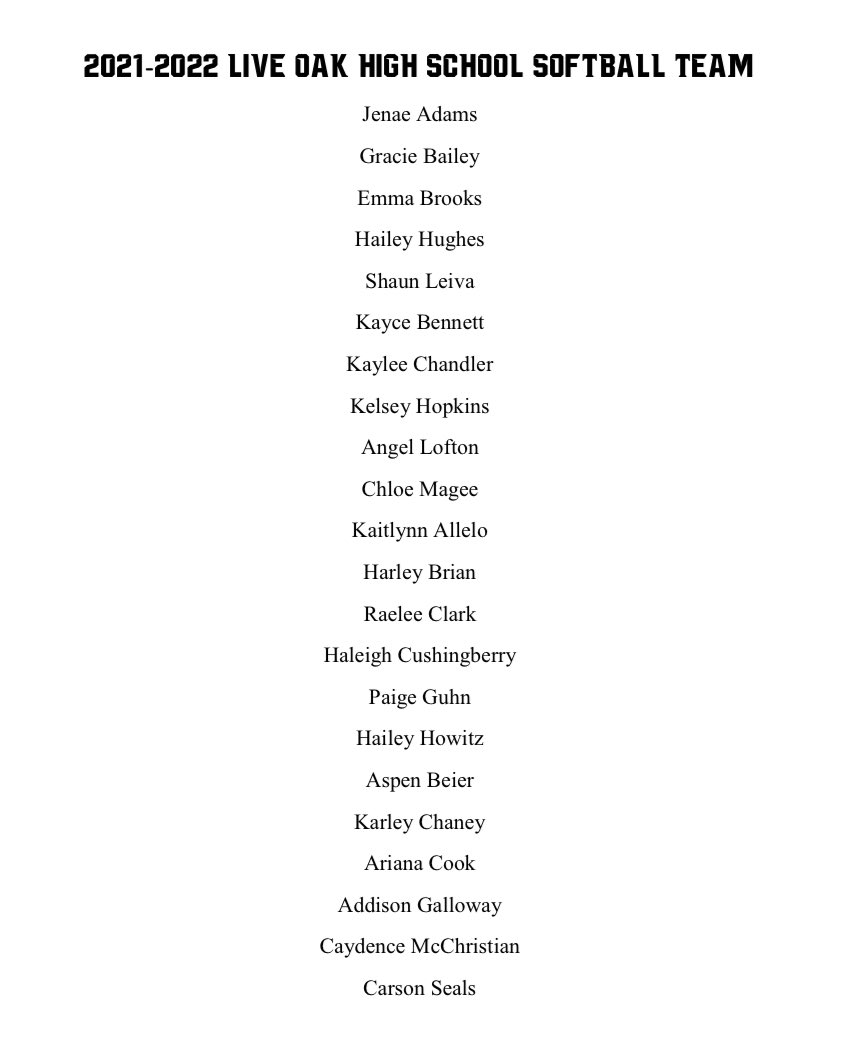 2021-2022 LIVE OAK HIGH SCHOOL SOFTBALL TEAM

Jenae Adams

Gracie Bailey

Emma Brooks

Hailey Hughes

Shaun Leiva

Kayce Bennett

Kaylee Chandler

Kelsey Hopkins

Angel Lofton

Chloe Magee

Kaitlynn Allelo

Harley Brian

Raelee Clark

Haleigh Cushingberry

Paige Guhn

Hailey Howitz

Aspen Beier

Karley Chaney

Ariana Cook

Addison Galloway

Caydence McChristian

Carson Seals